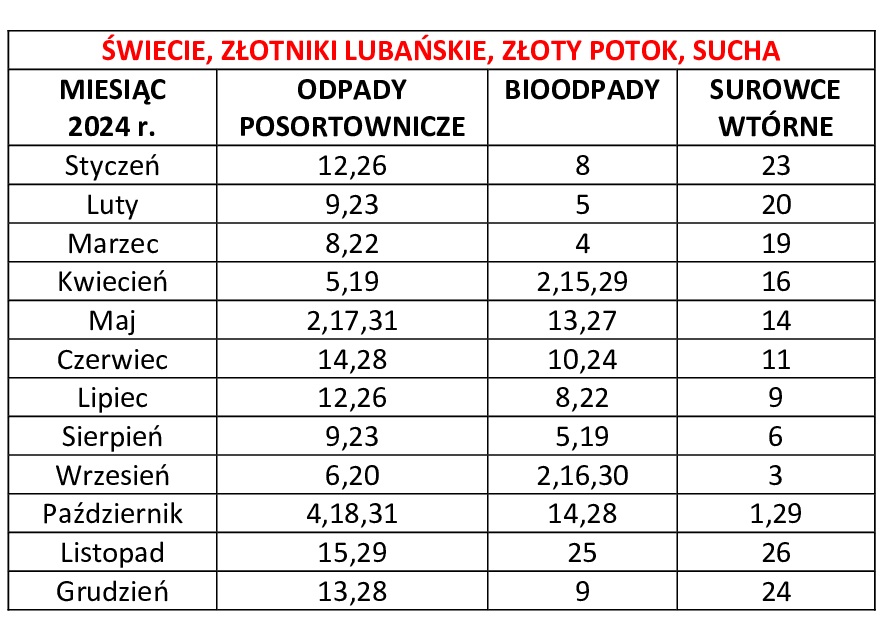 ŚWIECIE, ZŁOTNIKI LUBAŃSKIE, ZŁOTY POTOK, SUCHA

| MIESIĄC 2024 r. | ODPADY POSORTOWNICZE | BIOODPADY | SUROWCE WTÓRNE |
|---|---|---|---|
| Styczeń | 12,26 | 8 | 23 |
| Luty | 9,23 | 5 | 20 |
| Marzec | 8,22 | 4 | 19 |
| Kwiecień | 5,19 | 2,15,29 | 16 |
| Maj | 2,17,31 | 13,27 | 14 |
| Czerwiec | 14,28 | 10,24 | 11 |
| Lipiec | 12,26 | 8,22 | 9 |
| Sierpień | 9,23 | 5,19 | 6 |
| Wrzesień | 6,20 | 2,16,30 | 3 |
| Październik | 4,18,31 | 14,28 | 1,29 |
| Listopad | 15,29 | 25 | 26 |
| Grudzień | 13,28 | 9 | 24 |